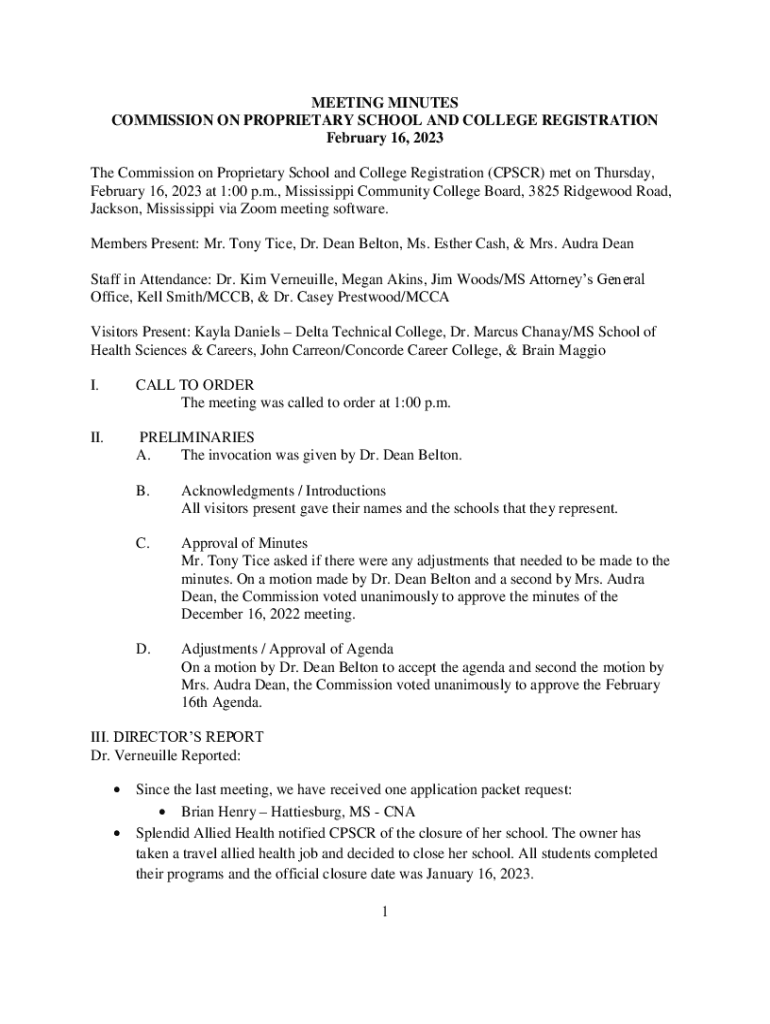 MEETING MINUTES
COMMISSION ON PROPRIETARY SCHOOL AND COLLEGE REGISTRATION
February 16, 2023

The Commission on Proprietary School and College Registration (CPSCR) met on Thursday, February 16, 2023 at 1:00 p.m., Mississippi Community College Board, 3825 Ridgewood Road, Jackson, Mississippi via Zoom meeting software.

Members Present: Mr. Tony Tice, Dr. Dean Belton, Ms. Esther Cash, & Mrs. Audra Dean

Staff in Attendance: Dr. Kim Verneuille, Megan Akins, Jim Woods/MS Attorney's General Office, Kell Smith/MCCB, & Dr. Casey Prestwood/MCCA

Visitors Present: Kayla Daniels – Delta Technical College, Dr. Marcus Chanay/MS School of Health Sciences & Careers, John Carreon/Concorde Career College, & Brain Maggio

I. CALL TO ORDER
The meeting was called to order at 1:00 p.m.

II. PRELIMINARIES
A. The invocation was given by Dr. Dean Belton.

B. Acknowledgments / Introductions
All visitors present gave their names and the schools that they represent.

C. Approval of Minutes
Mr. Tony Tice asked if there were any adjustments that needed to be made to the minutes. On a motion made by Dr. Dean Belton and a second by Mrs. Audra Dean, the Commission voted unanimously to approve the minutes of the December 16, 2022 meeting.

D. Adjustments / Approval of Agenda
On a motion by Dr. Dean Belton to accept the agenda and second the motion by Mrs. Audra Dean, the Commission voted unanimously to approve the February 16th Agenda.

III. DIRECTOR'S REPORT
Dr. Verneuille Reported:

• Since the last meeting, we have received one application packet request:
  • Brian Henry – Hattiesburg, MS - CNA
• Splendid Allied Health notified CPSCR of the closure of her school. The owner has taken a travel allied health job and decided to close her school. All students completed their programs and the official closure date was January 16, 2023.

1